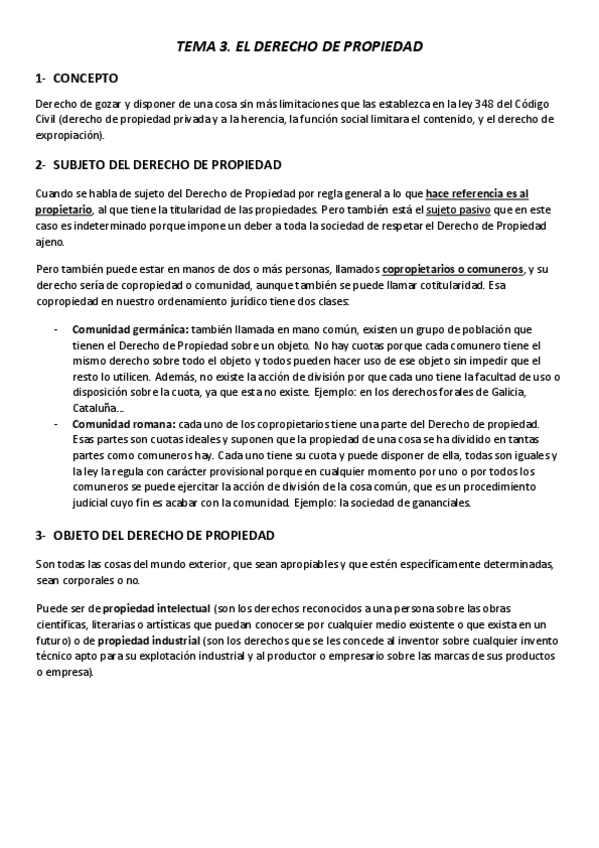 TEMA 3. EL DERECHO DE PROPIEDAD

1- CONCEPTO

Derecho de gozar y disponer de una cosa sin más limitaciones que las establezca en la ley 348 del Código Civil (derecho de propiedad privada y a la herencia, la función social limitara el contenido, y el derecho de expropiación).

2- SUBJETO DEL DERECHO DE PROPIEDAD

Cuando se habla de sujeto del Derecho de Propiedad por regla general a lo que hace referencia es al propietario, al que tiene la titularidad de las propiedades. Pero también está el sujeto pasivo que en este caso es indeterminado porque impone un deber a toda la sociedad de respetar el Derecho de Propiedad ajeno.

Pero también puede estar en manos de dos o más personas, llamados copropietarios o comuneros, y su derecho sería de copropiedad o comunidad, aunque también se puede llamar cotitularidad. Esa copropiedad en nuestro ordenamiento jurídico tiene dos clases:

- Comunidad germánica: también llamada en mano común, existen un grupo de población que tienen el Derecho de Propiedad sobre un objeto. No hay cuotas porque cada comunero tiene el mismo derecho sobre todo el objeto y todos pueden hacer uso de ese objeto sin impedir que el resto lo utilicen. Además, no existe la acción de división por que cada uno tiene la facultad de uso o disposición sobre la cuota, ya que esta no existe. Ejemplo: en los derechos forales de Galicia, Cataluña...
- Comunidad romana: cada uno de los copropietarios tiene una parte del Derecho de propiedad. Esas partes son cuotas ideales y suponen que la propiedad de una cosa se ha dividido en tantas partes como comuneros hay. Cada uno tiene su cuota y puede disponer de ella, todas son iguales y la ley la regula con carácter provisional porque en cualquier momento por uno o por todos los comuneros se puede ejercitar la acción de división de la cosa común, que es un procedimiento judicial cuyo fin es acabar con la comunidad. Ejemplo: la sociedad de gananciales.

3- OBJETO DEL DERECHO DE PROPIEDAD

Son todas las cosas del mundo exterior, que sean apropiables y que estén específicamente determinadas, sean corporales o no.

Puede ser de propiedad intelectual (son los derechos reconocidos a una persona sobre las obras científicas, literarias o artísticas que puedan conocerse por cualquier medio existente o que exista en un futuro) o de propiedad industrial (son los derechos que se les concede al inventor sobre cualquier invento técnico apto para su explotación industrial y al productor o empresario sobre las marcas de sus productos o empresa).